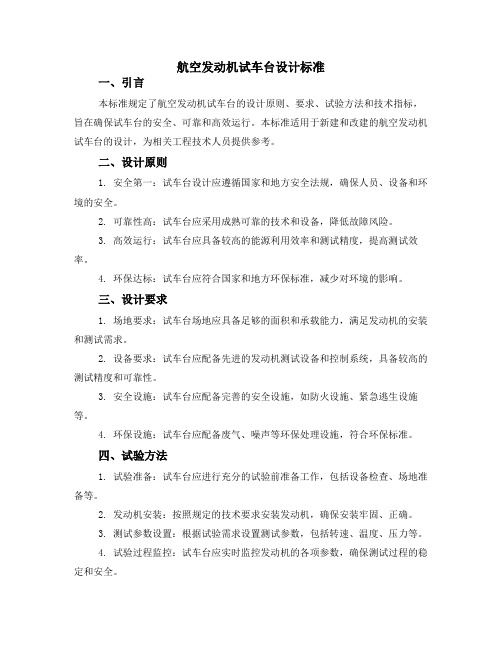 航空发动机试车台设计标准

一、引言

本标准规定了航空发动机试车台的设计原则、要求、试验方法和技术指标，旨在确保试车台的安全、可靠和高效运行。本标准适用于新建和改建的航空发动机试车台的设计，为相关工程技术人员提供参考。

二、设计原则

1. 安全第一：试车台设计应遵循国家和地方安全法规，确保人员、设备和环境的安全。

2. 可靠性高：试车台应采用成熟可靠的技术和设备，降低故障风险。

3. 高效运行：试车台应具备较高的能源利用效率和测试精度，提高测试效率。

4. 环保达标：试车台应符合国家和地方环保标准，减少对环境的影响。

三、设计要求

1. 场地要求：试车台场地应具备足够的面积和承载能力，满足发动机的安装和测试需求。

2. 设备要求：试车台应配备先进的发动机测试设备和控制系统，具备较高的测试精度和可靠性。

3. 安全设施：试车台应配备完善的安全设施，如防火设施、紧急逃生设施等。

4. 环保设施：试车台应配备废气、噪声等环保处理设施，符合环保标准。

四、试验方法

1. 试验准备：试车台应进行充分的试验前准备工作，包括设备检查、场地准备等。

2. 发动机安装：按照规定的技术要求安装发动机，确保安装牢固、正确。

3. 测试参数设置：根据试验需求设置测试参数，包括转速、温度、压力等。

4. 试验过程监控：试车台应实时监控发动机的各项参数，确保测试过程的稳定和安全。